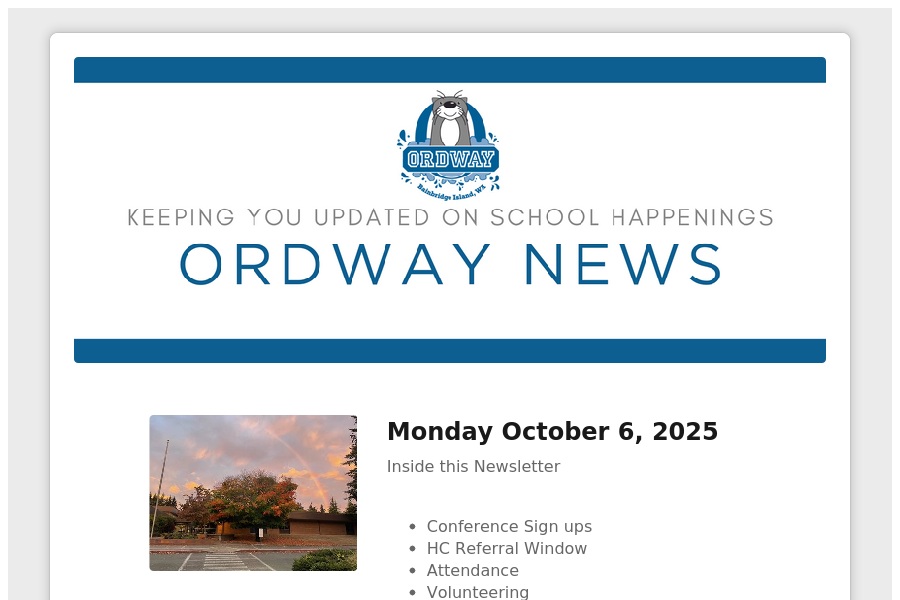 ORDWAY
Bainbridge Island, WA

KEEPING YOU UPDATED ON SCHOOL HAPPENINGS
ORDWAY NEWS

Monday October 6, 2025

Inside this Newsletter

- Conference Sign ups
- HC Referral Window
- Attendance
- Volunteering